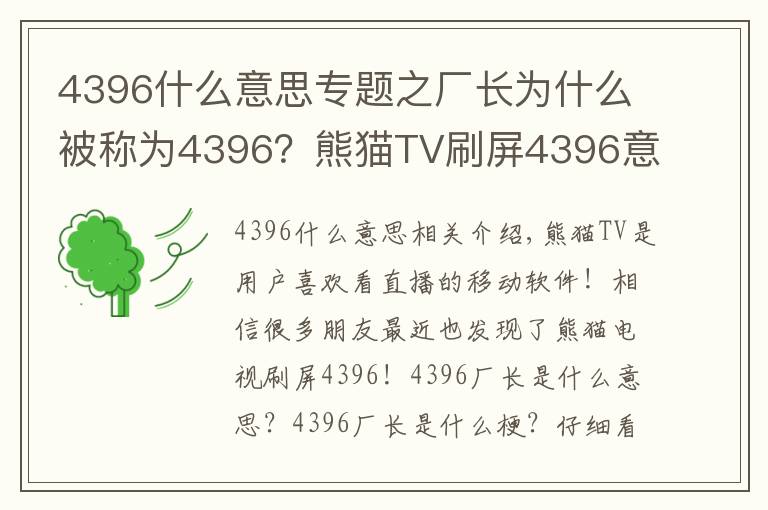 4396什么意思专题之厂长为什么被称为4396？熊猫TV刷屏4396意

4396什么意思相关介绍，熊猫TV是用户喜欢看直播的移动软件！相信很多朋友最近也发现了熊猫电视刷屏4396！4396厂长是什么意思？4396厂长是什么梗？仔细看